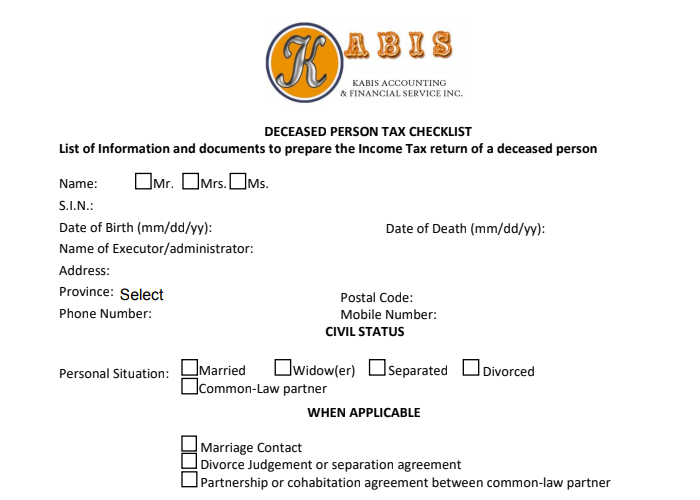 K ABIS
KABIS ACCOUNTING & FINANCIAL SERVICE INC.

DECEASED PERSON TAX CHECKLIST
List of Information and documents to prepare the Income Tax return of a deceased person

Name: ☐Mr. ☐Mrs. ☐Ms.
S.I.N.:
Date of Birth (mm/dd/yy): Date of Death (mm/dd/yy):
Name of Executor/administrator:
Address:
Province: Select Postal Code:
Phone Number: Mobile Number:

CIVIL STATUS

Personal Situation: ☐Married ☐Widow(er) ☐Separated ☐Divorced
☐Common-Law partner

WHEN APPLICABLE

☐Marriage Contact
☐Divorce Judgement or separation agreement
☐Partnership or cohabitation agreement between common-law partner